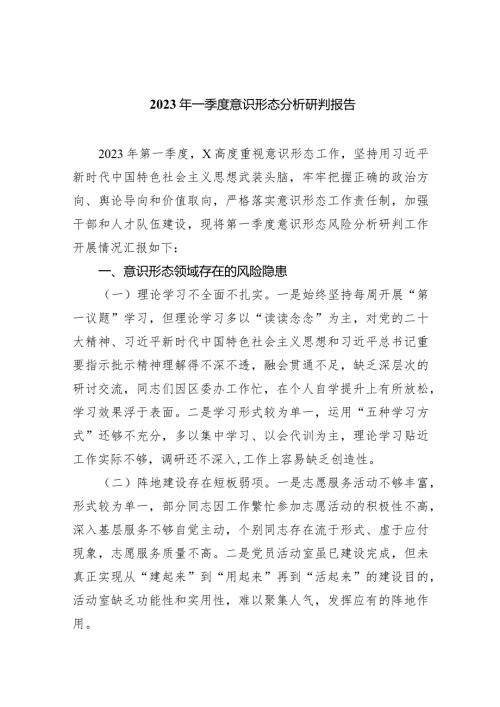 2023年一季度意识形态分析研判报告

2023年第一季度，X高度重视意识形态工作，坚持用习近平新时代中国特色社会主义思想武装头脑，牢牢把握正确的政治方向、舆论导向和价值取向，严格落实意识形态工作责任制，加强干部和人才队伍建设，现将第一季度意识形态风险分析研判工作开展情况汇报如下：

一、意识形态领域存在的风险隐患

（一）理论学习不全面不扎实。一是始终坚持每周开展“第一议题”学习，但理论学习多以“读读念念”为主，对党的二十大精神、习近平新时代中国特色社会主义思想和习近平总书记重要指示批示精神理解得不深不透，融会贯通不足，缺乏深层次的研讨交流，同志们因区委办工作忙，在个人自学提升上有所放松，学习效果浮于表面。二是学习形式较为单一，运用“五种学习方式”还够不充分，多以集中学习、以会代训为主，理论学习贴近工作实际不够，调研还不深入，工作上容易缺乏创造性。

（二）阵地建设存在短板弱项。一是志愿服务活动不够丰富，形式较为单一，部分同志因工作繁忙参加志愿活动的积极性不高，深入基层服务不够自觉主动，个别同志存在流于形式、虚于应付现象，志愿服务质量不高。二是党员活动室虽已建设完成，但未真正实现从“建起来”到“用起来”再到“活起来”的建设目的，活动室缺乏功能性和实用性，难以聚集人气，发挥应有的阵地作用。